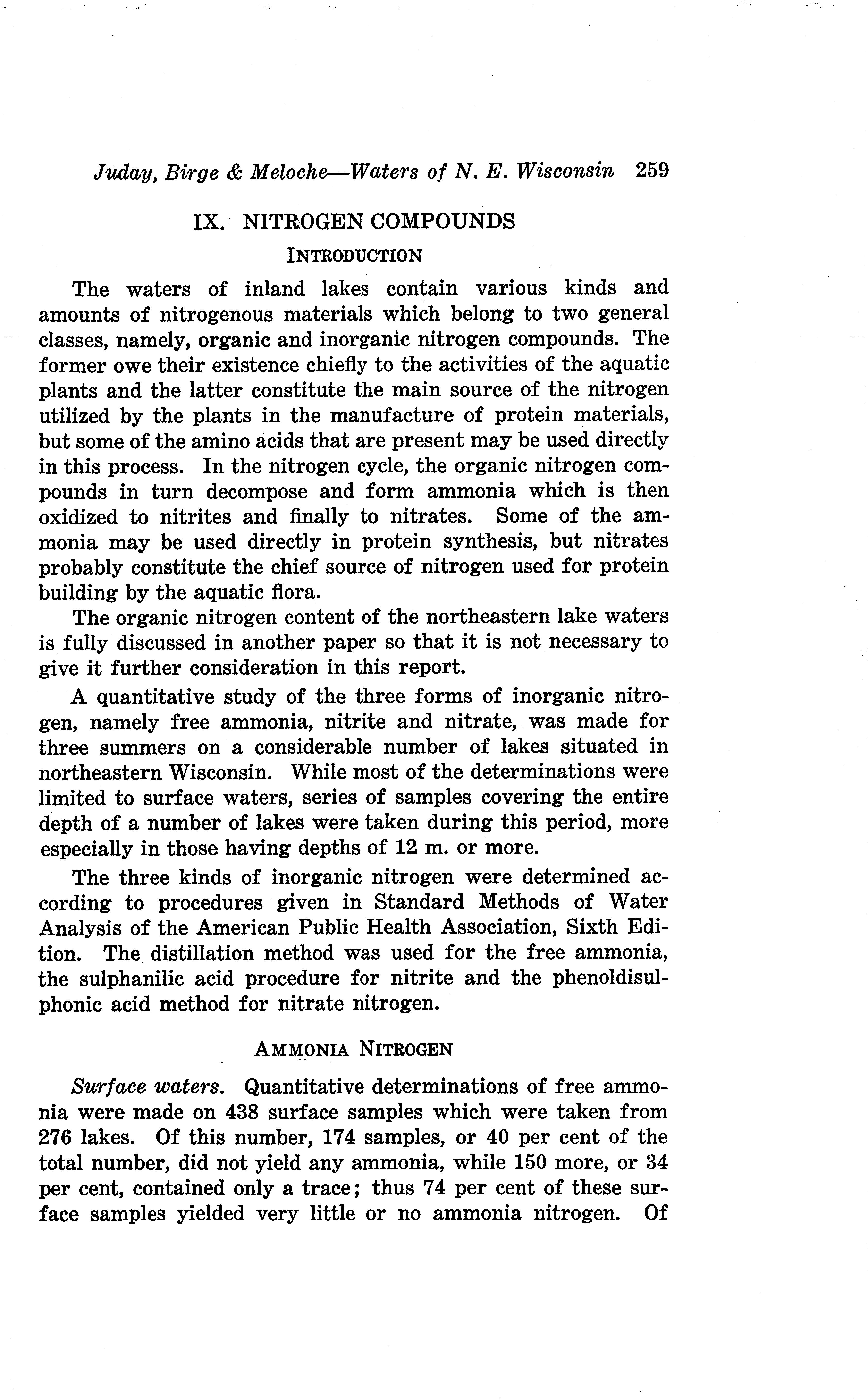 Juday, Birge & Meloche—Waters of N. E. Wisconsin 259

IX. NITROGEN COMPOUNDS

INTRODUCTION

The waters of inland lakes contain various kinds and amounts of nitrogenous materials which belong to two general classes, namely, organic and inorganic nitrogen compounds. The former owe their existence chiefly to the activities of the aquatic plants and the latter constitute the main source of the nitrogen utilized by the plants in the manufacture of protein materials, but some of the amino acids that are present may be used directly in this process. In the nitrogen cycle, the organic nitrogen compounds in turn decompose and form ammonia which is then oxidized to nitrites and finally to nitrates. Some of the ammonia may be used directly in protein synthesis, but nitrates probably constitute the chief source of nitrogen used for protein building by the aquatic flora.

The organic nitrogen content of the northeastern lake waters is fully discussed in another paper so that it is not necessary to give it further consideration in this report.

A quantitative study of the three forms of inorganic nitrogen, namely free ammonia, nitrite and nitrate, was made for three summers on a considerable number of lakes situated in northeastern Wisconsin. While most of the determinations were limited to surface waters, series of samples covering the entire depth of a number of lakes were taken during this period, more especially in those having depths of 12 m. or more.

The three kinds of inorganic nitrogen were determined according to procedures given in Standard Methods of Water Analysis of the American Public Health Association, Sixth Edition. The distillation method was used for the free ammonia, the sulphanilic acid procedure for nitrite and the phenoldisulphonic acid method for nitrate nitrogen.

AMMONIA NITROGEN

Surface waters. Quantitative determinations of free ammonia were made on 438 surface samples which were taken from 276 lakes. Of this number, 174 samples, or 40 per cent of the total number, did not yield any ammonia, while 150 more, or 34 per cent, contained only a trace; thus 74 per cent of these surface samples yielded very little or no ammonia nitrogen. Of